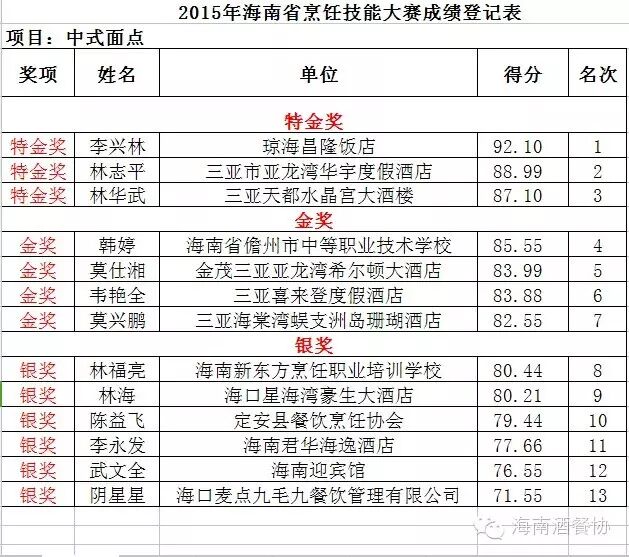 2015年海南省烹饪技能大赛成绩登记表

项目：中式面点

| 奖项 | 姓名 | 单位 | 得分 | 名次 |
|---|---|---|---|---|
| | | 特金奖 | | |
| 特金奖 | 李兴林 | 琼海昌隆饭店 | 92.10 | 1 |
| 特金奖 | 林志平 | 三亚市亚龙湾华宇度假酒店 | 88.99 | 2 |
| 特金奖 | 林华武 | 三亚天都水晶宫大酒楼 | 87.10 | 3 |
| | | 金奖 | | |
| 金奖 | 韩婷 | 海南省儋州市中等职业技术学校 | 85.55 | 4 |
| 金奖 | 莫仕湘 | 金茂三亚亚龙湾希尔顿大酒店 | 83.99 | 5 |
| 金奖 | 韦艳全 | 三亚喜来登度假酒店 | 83.88 | 6 |
| 金奖 | 莫兴鹏 | 三亚海棠湾蜈支洲岛珊瑚酒店 | 82.55 | 7 |
| | | 银奖 | | |
| 银奖 | 林福亮 | 海南新东方烹饪职业培训学校 | 80.44 | 8 |
| 银奖 | 林海 | 海口星海湾豪生大酒店 | 80.21 | 9 |
| 银奖 | 陈益飞 | 定安县餐饮烹饪协会 | 79.44 | 10 |
| 银奖 | 李永发 | 海南君华海逸酒店 | 77.66 | 11 |
| 银奖 | 武文全 | 海南迎宾馆 | 76.55 | 12 |
| 银奖 | 阴星星 | 海口麦点九毛九餐饮管理有限公司 | 71.55 | 13 |

海南酒餐协